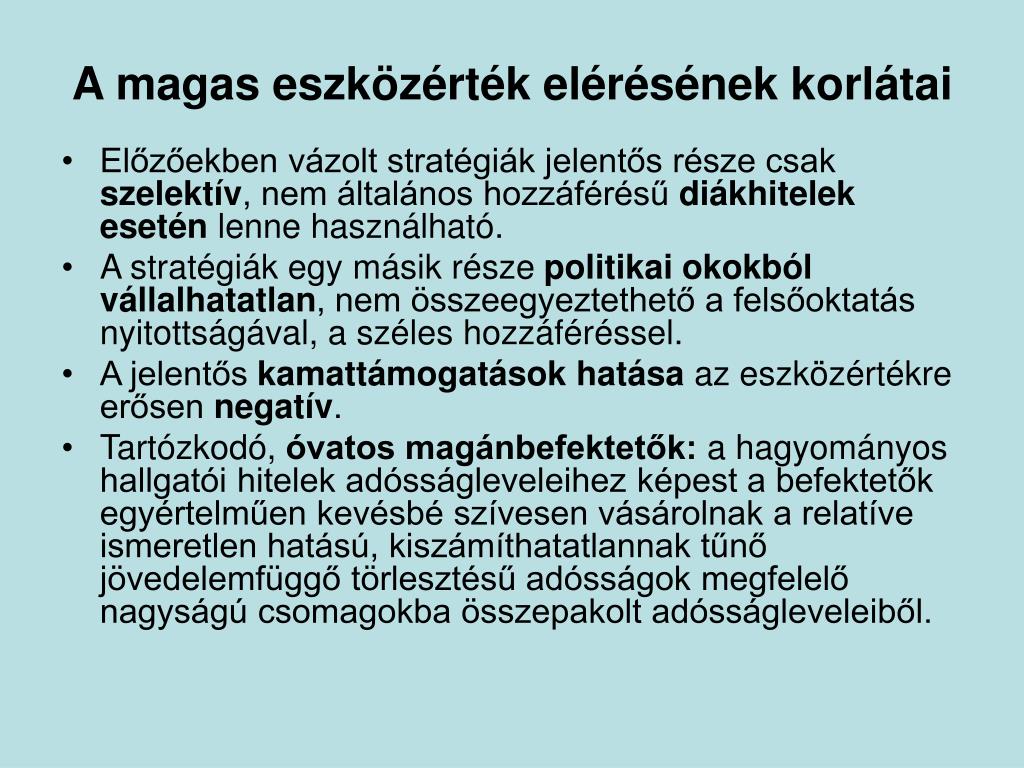 A magas eszközérték elérésének korlátai

• Előzőekben vázolt stratégiák jelentős része csak szelektív, nem általános hozzáférésű diákhitelek esetén lenne használható.
• A stratégiák egy másik része politikai okokból vállalhatatlan, nem összeegyeztethető a felsőoktatás nyitottságával, a széles hozzáféréssel.
• A jelentős kamattámogatások hatása az eszközértékre erősen negatív.
• Tartózkodó, óvatos magánbefektetők: a hagyományos hallgatói hitelek adósságleveleihez képest a befektetők egyértelműen kevésbé szívesen vásárolnak a relatíve ismeretlen hatású, kiszámíthatatlannak tűnő jövedelemfüggő törlesztésű adósságok megfelelő nagyságú csomagokba összepakolt adósságleveleiből.